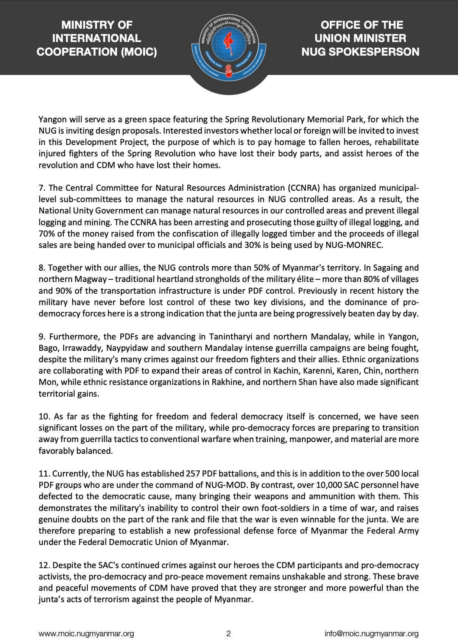 MINISTRY OF INTERNATIONAL COOPERATION (MOIC)

OFFICE OF THE UNION MINISTER NUG SPOKESPERSON

Yangon will serve as a green space featuring the Spring Revolutionary Memorial Park, for which the NUG is inviting design proposals. Interested investors whether local or foreign will be invited to invest in this Development Project, the purpose of which is to pay homage to fallen heroes, rehabilitate injured fighters of the Spring Revolution who have lost their body parts, and assist heroes of the revolution and CDM who have lost their homes.

7. The Central Committee for Natural Resources Administration (CCNRA) has organized municipal-level sub-committees to manage the natural resources in NUG controlled areas. As a result, the National Unity Government can manage natural resources in our controlled areas and prevent illegal logging and mining. The CCNRA has been arresting and prosecuting those guilty of illegal logging, and 70% of the money raised from the confiscation of illegally logged timber and the proceeds of illegal sales are being handed over to municipal officials and 30% is being used by NUG-MONREC.

8. Together with our allies, the NUG controls more than 50% of Myanmar's territory. In Sagaing and northern Magway – traditional heartland strongholds of the military élite – more than 80% of villages and 90% of the transportation infrastructure is under PDF control. Previously in recent history the military have never before lost control of these two key divisions, and the dominance of pro-democracy forces here is a strong indication that the junta are being progressively beaten day by day.

9. Furthermore, the PDFs are advancing in Tanintharyi and northern Mandalay, while in Yangon, Bago, Irrawaddy, Naypyidaw and southern Mandalay intense guerrilla campaigns are being fought, despite the military's many crimes against our freedom fighters and their allies. Ethnic organizations are collaborating with PDF to expand their areas of control in Kachin, Karenni, Karen, Chin, northern Mon, while ethnic resistance organizations in Rakhine, and northern Shan have also made significant territorial gains.

10. As far as the fighting for freedom and federal democracy itself is concerned, we have seen significant losses on the part of the military, while pro-democracy forces are preparing to transition away from guerrilla tactics to conventional warfare when training, manpower, and material are more favorably balanced.

11. Currently, the NUG has established 257 PDF battalions, and this is in addition to the over 500 local PDF groups who are under the command of NUG-MOD. By contrast, over 10,000 SAC personnel have defected to the democratic cause, many bringing their weapons and ammunition with them. This demonstrates the military's inability to control their own foot-soldiers in a time of war, and raises genuine doubts on the part of the rank and file that the war is even winnable for the junta. We are therefore preparing to establish a new professional defense force of Myanmar the Federal Army under the Federal Democratic Union of Myanmar.

12. Despite the SAC's continued crimes against our heroes the CDM participants and pro-democracy activists, the pro-democracy and pro-peace movement remains unshakable and strong. These brave and peaceful movements of CDM have proved that they are stronger and more powerful than the junta's acts of terrorism against the people of Myanmar.

www.moic.nugmyanmar.org 2 info@moic.nugmyanmar.org